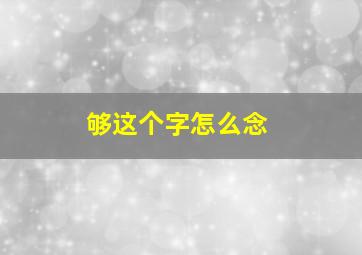 够这个字怎么念